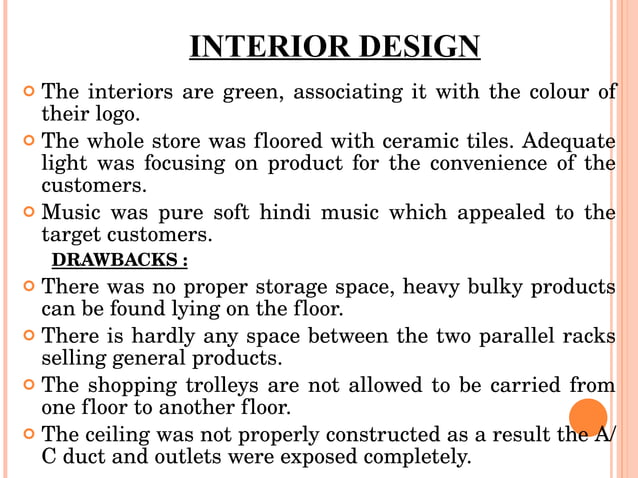 INTERIOR DESIGN

The interiors are green, associating it with the colour of their logo.

The whole store was floored with ceramic tiles. Adequate light was focusing on product for the convenience of the customers.

Music was pure soft hindi music which appealed to the target customers.

DRAWBACKS :

There was no proper storage space, heavy bulky products can be found lying on the floor.

There is hardly any space between the two parallel racks selling general products.

The shopping trolleys are not allowed to be carried from one floor to another floor.

The ceiling was not properly constructed as a result the A/C duct and outlets were exposed completely.